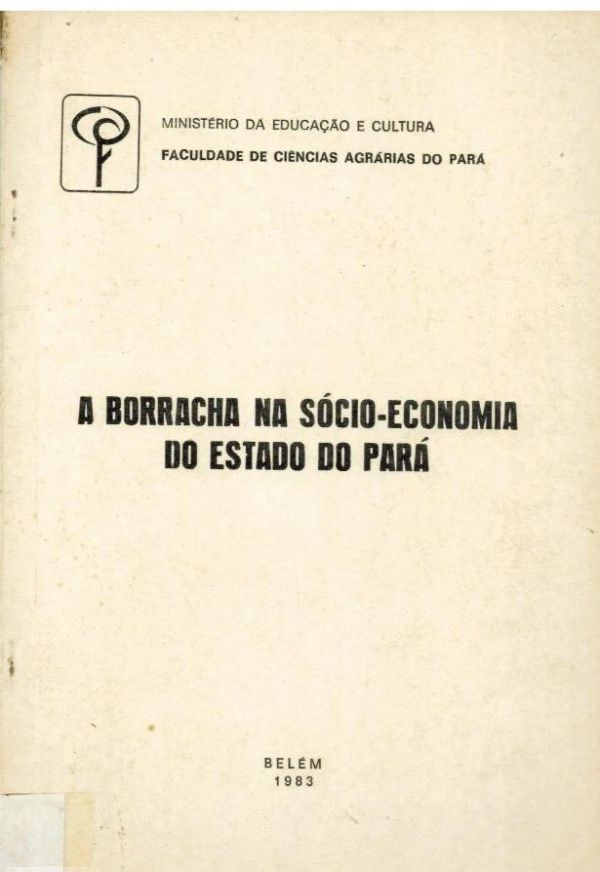 MINISTÉRIO DA EDUCAÇÃO E CULTURA
FACULDADE DE CIÊNCIAS AGRÁRIAS DO PARÁ

A BORRACHA NA SÓCIO-ECONOMIA
DO ESTADO DO PARÁ

BELÉM
1983